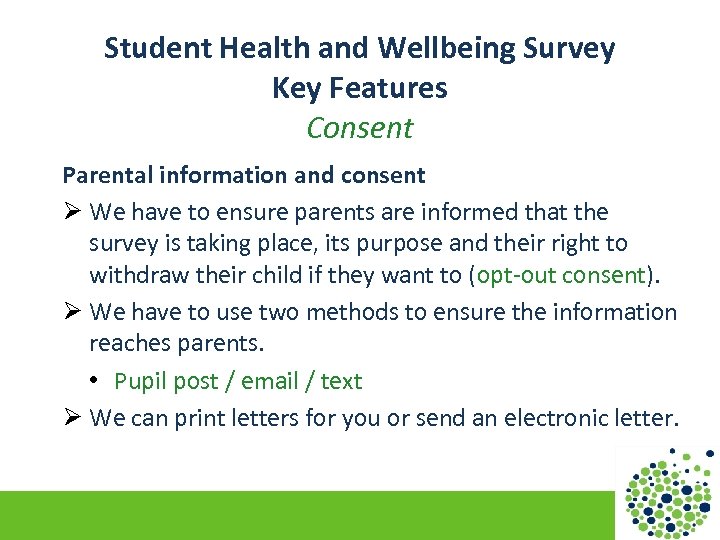 Student Health and Wellbeing Survey
Key Features
Consent

Parental information and consent

➢ We have to ensure parents are informed that the survey is taking place, its purpose and their right to withdraw their child if they want to (opt-out consent).

➢ We have to use two methods to ensure the information reaches parents.

• Pupil post / email / text

➢ We can print letters for you or send an electronic letter.